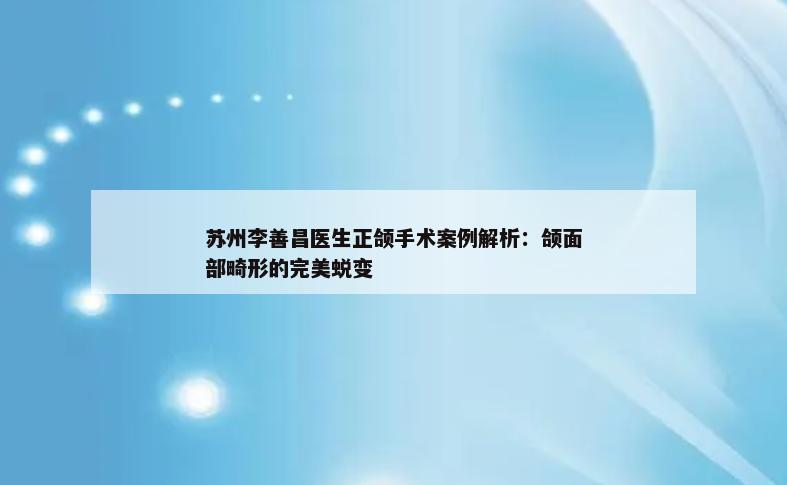 苏州李善昌医生正颌手术案例解析：颌面部畸形的完美蜕变